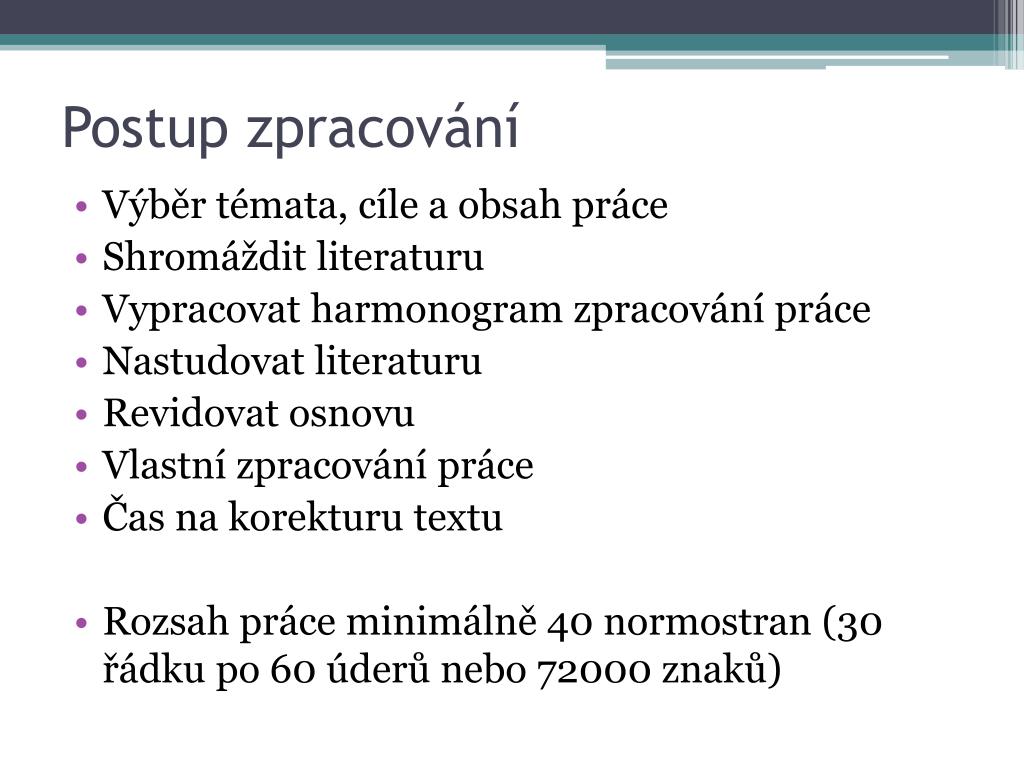 Postup zpracování

• Výběr témata, cíle a obsah práce
• Shromáždit literaturu
• Vypracovat harmonogram zpracování práce
• Nastudovat literaturu
• Revidovat osnovu
• Vlastní zpracování práce
• Čas na korekturu textu

• Rozsah práce minimálně 40 normostran (30 řádku po 60 úderů nebo 72000 znaků)